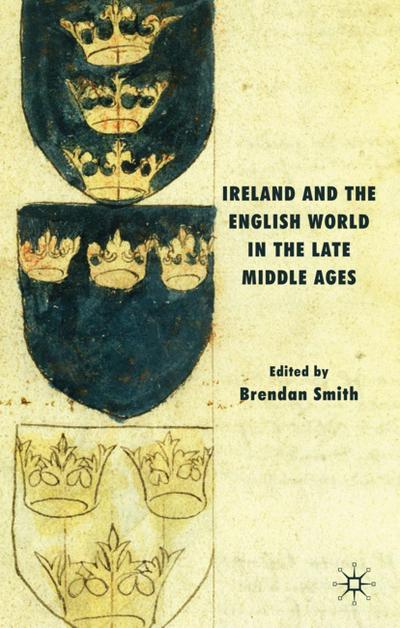 IRELAND AND THE ENGLISH WORLD IN THE LATE MIDDLE AGES

Edited by
Brendan Smith